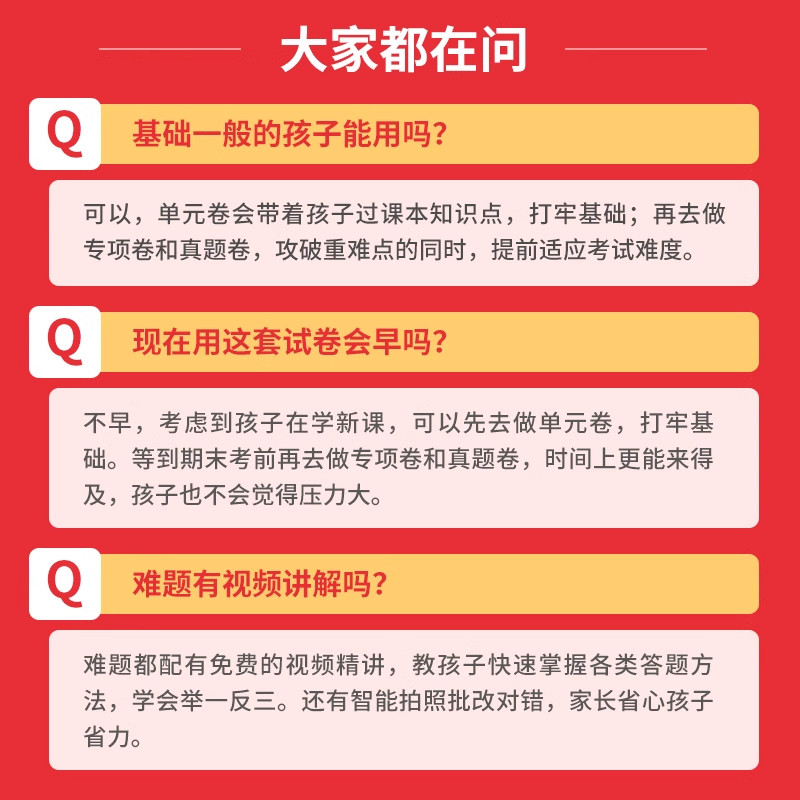 大家都在问

Q 基础一般的孩子能用吗?

可以，单元卷会带着孩子过课本知识点，打牢基础；再去做专项卷和真题卷，攻破重难点的同时，提前适应考试难度。

Q 现在用这套试卷会早吗?

不早，考虑到孩子在学新课，可以先去做单元卷，打牢基础。等到期末考前再去做专项卷和真题卷，时间上更能来得及，孩子也不会觉得压力大。

Q 难题有视频讲解吗?

难题都配有免费的视频精讲，教孩子快速掌握各类答题方法，学会举一反三。还有智能拍照批改对错，家长省心孩子省力。